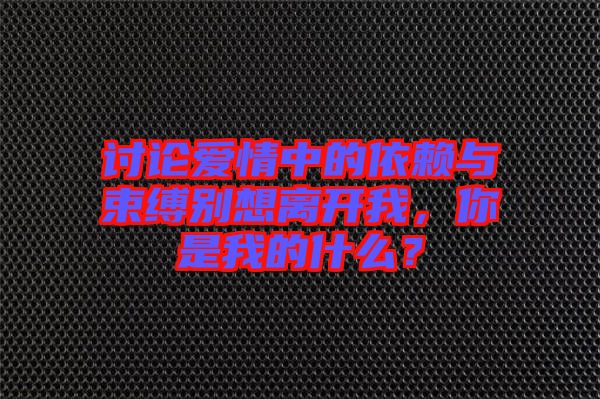 讨论爱情中的依赖与束缚别想离开我，你是我的什么？